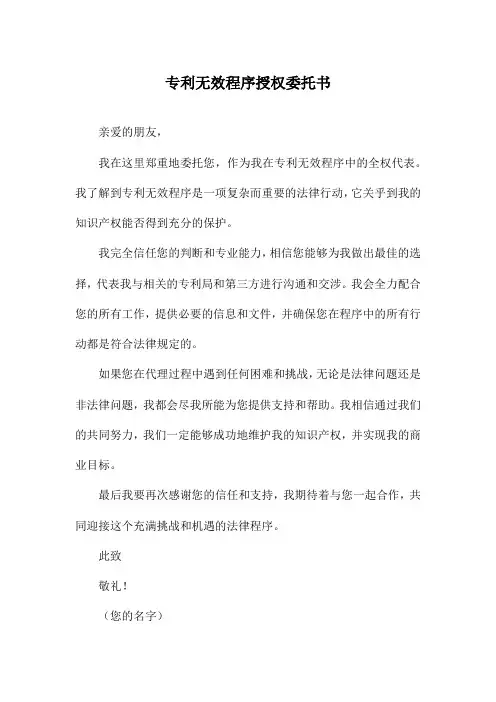 专利无效程序授权委托书

亲爱的朋友，

我在这里郑重地委托您，作为我在专利无效程序中的全权代表。我了解到专利无效程序是一项复杂而重要的法律行动，它关乎到我的知识产权能否得到充分的保护。

我完全信任您的判断和专业能力，相信您能够为我做出最佳的选择，代表我与相关的专利局和第三方进行沟通和交涉。我会全力配合您的所有工作，提供必要的信息和文件，并确保您在程序中的所有行动都是符合法律规定的。

如果您在代理过程中遇到任何困难和挑战，无论是法律问题还是非法律问题，我都会尽我所能为您提供支持和帮助。我相信通过我们的共同努力，我们一定能够成功地维护我的知识产权，并实现我的商业目标。

最后我要再次感谢您的信任和支持，我期待着与您一起合作，共同迎接这个充满挑战和机遇的法律程序。

此致

敬礼！

（您的名字）